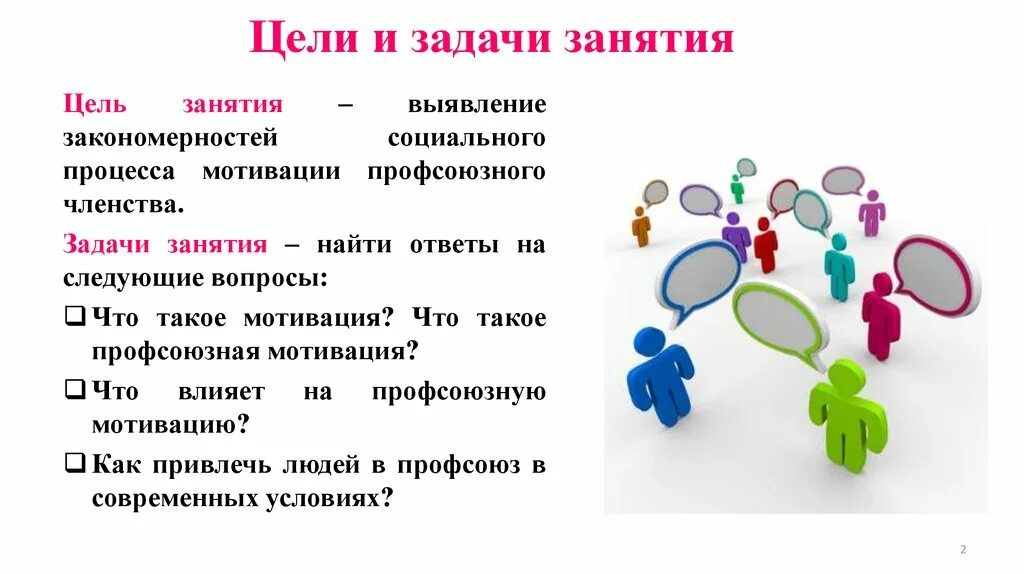 Цели и задачи занятия

Цель занятия – выявление закономерностей социального процесса мотивации профсоюзного членства.

Задачи занятия – найти ответы на следующие вопросы:

❑ Что такое мотивация? Что такое профсоюзная мотивация?

❑ Что влияет на профсоюзную мотивацию?

❑ Как привлечь людей в профсоюз в современных условиях?

2